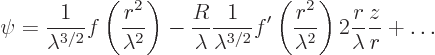 $\psi = \frac{1}{\lambda^{3/2}} f\left(\frac{r^2}{\lambda^2}\right) - \frac{R}{\lambda}\frac{1}{\lambda^{3/2}} f'\left(\frac{r^2}{\lambda^2}\right) 2\frac{r}{\lambda}\frac{z}{r} + \ldots$